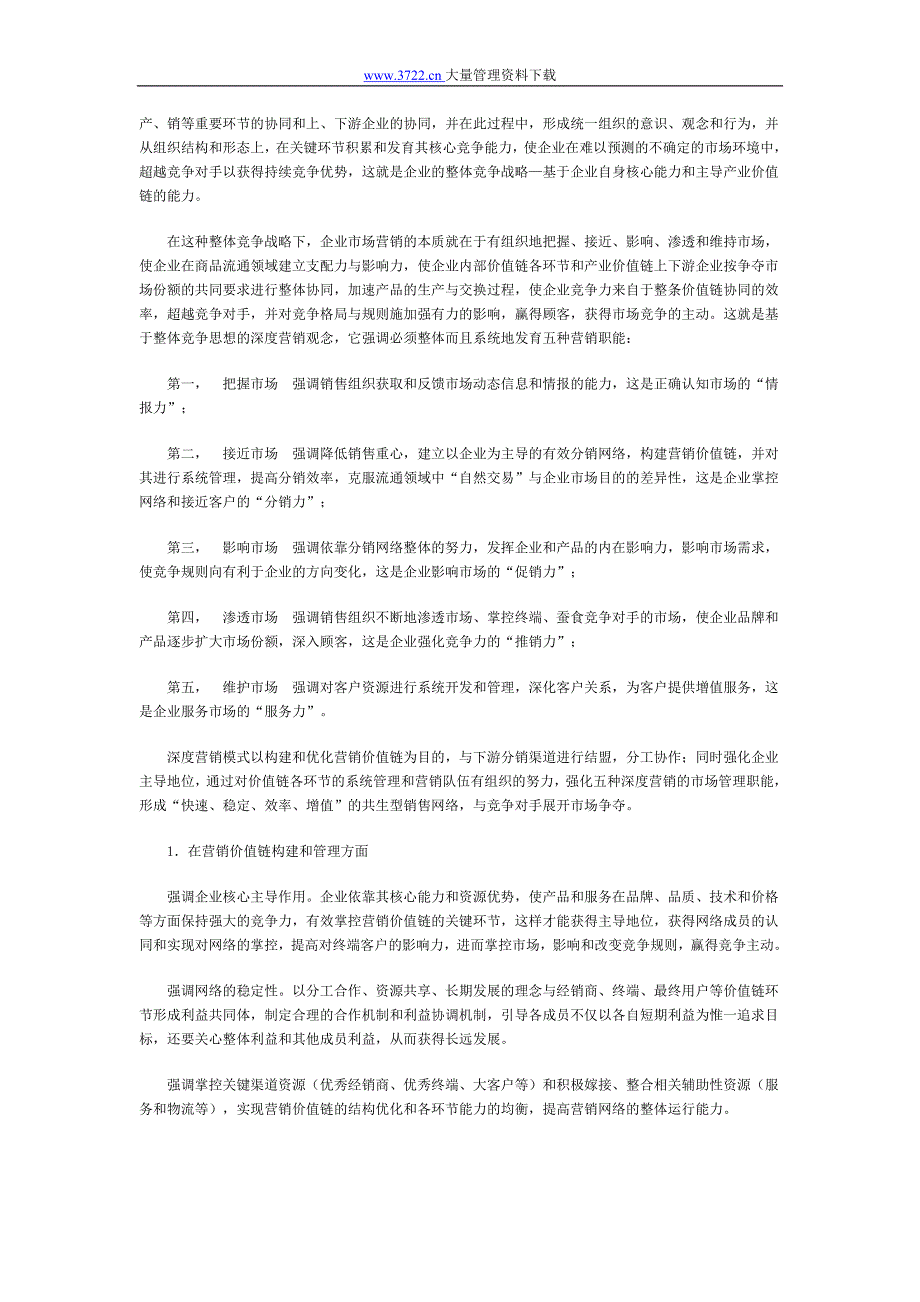 www.3722.cn 大量管理资料下载

产、销等重要环节的协同和上、下游企业的协同，并在此过程中，形成统一组织的意识、观念和行为，并从组织结构和形态上，在关键环节积累和发育其核心竞争能力，使企业在难以预测的不确定的市场环境中，超越竞争对手以获得持续竞争优势，这就是企业的整体竞争战略—基于企业自身核心能力和主导产业价值链的能力。

在这种整体竞争战略下，企业市场营销的本质就在于有组织地把握、接近、影响、渗透和维持市场，使企业在商品流通领域建立支配力与影响力，使企业内部价值链各环节和产业价值链上下游企业按争夺市场份额的共同要求进行整体协同，加速产品的生产与交换过程，使企业竞争力来自于整条价值链协同的效率，超越竞争对手，并对竞争格局与规则施加强有力的影响，赢得顾客，获得市场竞争的主动。这就是基于整体竞争思想的深度营销观念，它强调必须整体而且系统地发育五种营销职能：

第一， 把握市场 强调销售组织获取和反馈市场动态信息和情报的能力，这是正确认知市场的“情报力”；

第二， 接近市场 强调降低销售重心，建立以企业为主导的有效分销网络，构建营销价值链，并对其进行系统管理，提高分销效率，克服流通领域中“自然交易”与企业市场目的的差异性，这是企业掌控网络和接近客户的“分销力”；

第三， 影响市场 强调依靠分销网络整体的努力，发挥企业和产品的内在影响力，影响市场需求，使竞争规则向有利于企业的方向变化，这是企业影响市场的“促销力”；

第四， 渗透市场 强调销售组织不断地渗透市场、掌控终端、蚕食竞争对手的市场，使企业品牌和产品逐步扩大市场份额，深入顾客，这是企业强化竞争力的“推销力”；

第五， 维护市场 强调对客户资源进行系统开发和管理，深化客户关系，为客户提供增值服务，这是企业服务市场的“服务力”。

深度营销模式以构建和优化营销价值链为目的，与下游分销渠道进行结盟，分工协作；同时强化企业主导地位，通过对价值链各环节的系统管理和营销队伍有组织的努力，强化五种深度营销的市场管理职能，形成“快速、稳定、效率、增值”的共生型销售网络，与竞争对手展开市场争夺。

1．在营销价值链构建和管理方面

强调企业核心主导作用。企业依靠其核心能力和资源优势，使产品和服务在品牌、品质、技术和价格等方面保持强大的竞争力，有效掌控营销价值链的关键环节，这样才能获得主导地位，获得网络成员的认同和实现对网络的掌控，提高对终端客户的影响力，进而掌控市场，影响和改变竞争规则，赢得竞争主动。

强调网络的稳定性。以分工合作、资源共享、长期发展的理念与经销商、终端、最终用户等价值链环节形成利益共同体，制定合理的合作机制和利益协调机制，引导各成员不仅以各自短期利益为惟一追求目标，还要关心整体利益和其他成员利益，从而获得长远发展。

强调掌控关键渠道资源（优秀经销商、优秀终端、大客户等）和积极嫁接、整合相关辅助性资源（服务和物流等），实现营销价值链的结构优化和各环节能力的均衡，提高营销网络的整体运行能力。